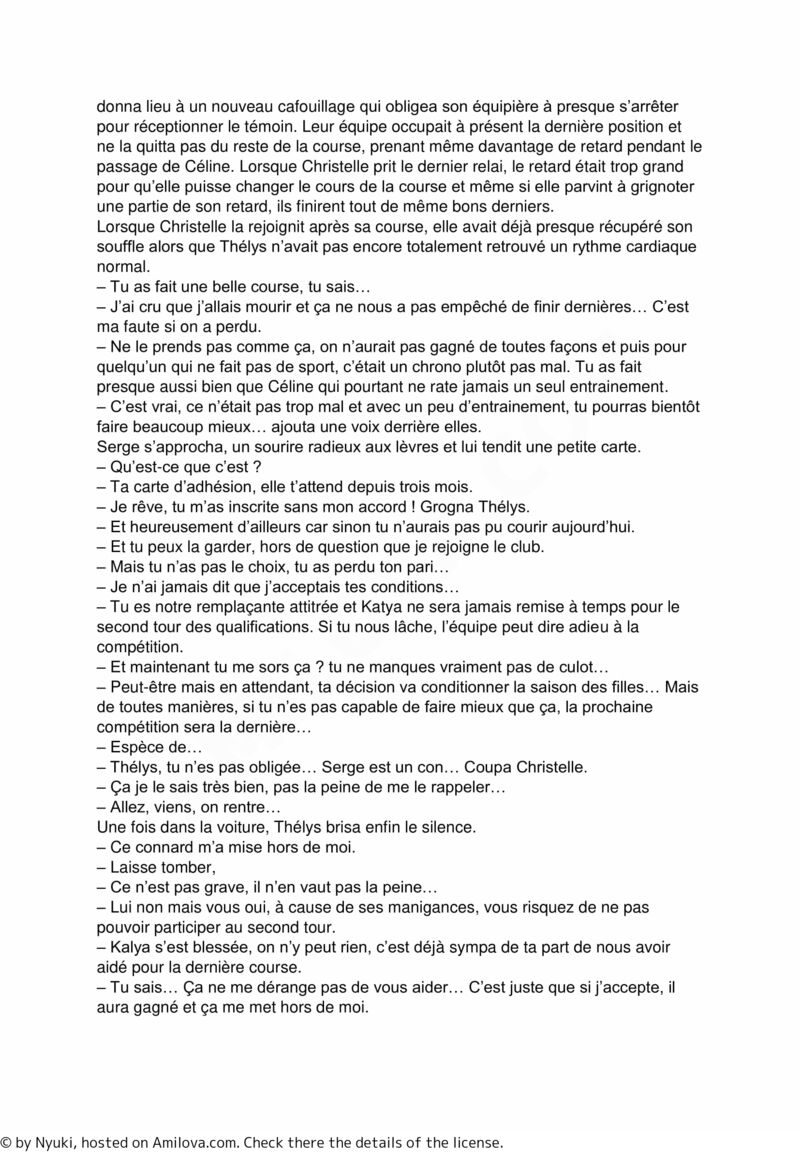 donna lieu à un nouveau cafouillage qui obligea son équipière à presque s'arrêter pour réceptionner le témoin. Leur équipe occupait à présent la dernière position et ne la quitta pas du reste de la course, prenant même davantage de retard pendant le passage de Céline. Lorsque Christelle prit le dernier relai, le retard était trop grand pour qu'elle puisse changer le cours de la course et même si elle parvint à grignoter une partie de son retard, ils finirent tout de même bons derniers.
Lorsque Christelle la rejoignit après sa course, elle avait déjà presque récupéré son souffle alors que Thélys n'avait pas encore totalement retrouvé un rythme cardiaque normal.
– Tu as fait une belle course, tu sais…
– J'ai cru que j'allais mourir et ça ne nous a pas empêché de finir dernières… C'est ma faute si on a perdu.
– Ne le prends pas comme ça, on n'aurait pas gagné de toutes façons et puis pour quelqu'un qui ne fait pas de sport, c'était un chrono plutôt pas mal. Tu as fait presque aussi bien que Céline qui pourtant ne rate jamais un seul entrainement.
– C'est vrai, ce n'était pas trop mal et avec un peu d'entrainement, tu pourras bientôt faire beaucoup mieux… ajouta une voix derrière elles.
Serge s'approcha, un sourire radieux aux lèvres et lui tendit une petite carte.
– Qu'est-ce que c'est ?
– Ta carte d'adhésion, elle t'attend depuis trois mois.
– Je rêve, tu m'as inscrite sans mon accord ! Grogna Thélys.
– Et heureusement d'ailleurs car sinon tu n'aurais pas pu courir aujourd'hui.
– Et tu peux la garder, hors de question que je rejoigne le club.
– Mais tu n'as pas le choix, tu as perdu ton pari…
– Je n'ai jamais dit que j'acceptais tes conditions…
– Tu es notre remplaçante attitrée et Katya ne sera jamais remise à temps pour le second tour des qualifications. Si tu nous lâche, l'équipe peut dire adieu à la compétition.
– Et maintenant tu me sors ça ? tu ne manques vraiment pas de culot…
– Peut-être mais en attendant, ta décision va conditionner la saison des filles… Mais de toutes manières, si tu n'es pas capable de faire mieux que ça, la prochaine compétition sera la dernière…
– Espèce de…
– Thélys, tu n'es pas obligée… Serge est un con… Coupa Christelle.
– Ça je le sais très bien, pas la peine de me le rappeler…
– Allez, viens, on rentre…
Une fois dans la voiture, Thélys brisa enfin le silence.
– Ce connard m'a mise hors de moi.
– Laisse tomber,
– Ce n'est pas grave, il n'en vaut pas la peine…
– Lui non mais vous oui, à cause de ses manigances, vous risquez de ne pas pouvoir participer au second tour.
– Kalya s'est blessée, on n'y peut rien, c'est déjà sympa de ta part de nous avoir aidé pour la dernière course.
– Tu sais… Ça ne me dérange pas de vous aider… C'est juste que si j'accepte, il aura gagné et ça me met hors de moi.

© by Nyuki, hosted on Amilova.com. Check there the details of the license.